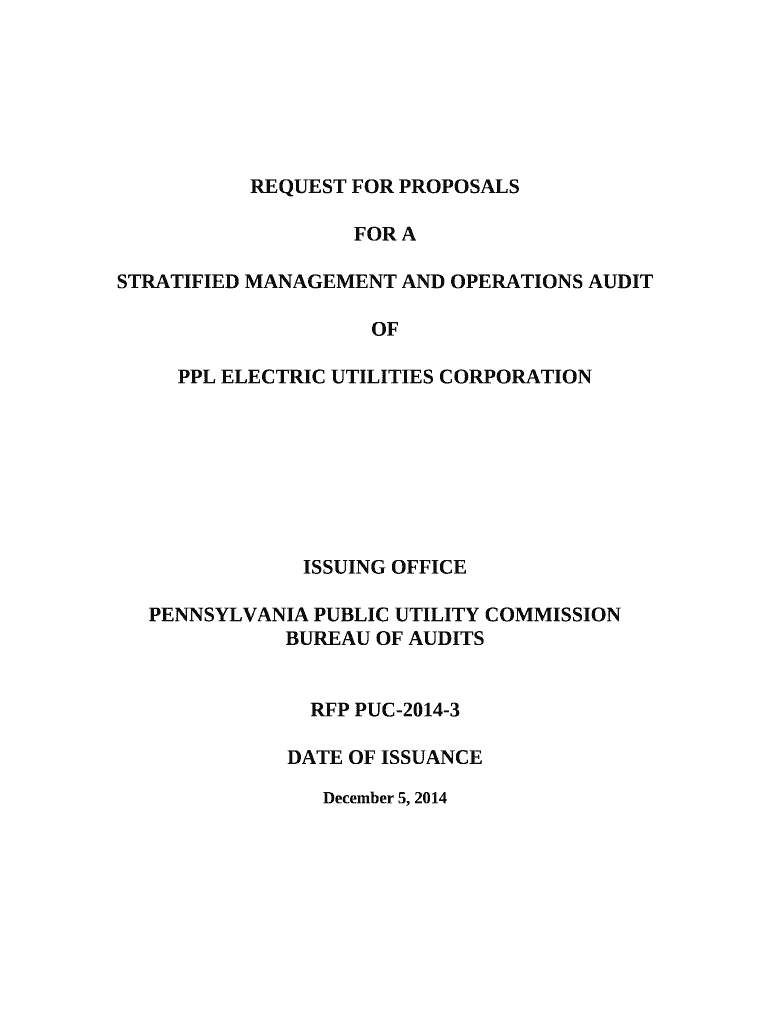 REQUEST FOR PROPOSALS

FOR A

STRATIFIED MANAGEMENT AND OPERATIONS AUDIT

OF

PPL ELECTRIC UTILITIES CORPORATION

ISSUING OFFICE

PENNSYLVANIA PUBLIC UTILITY COMMISSION
BUREAU OF AUDITS

RFP PUC-2014-3

DATE OF ISSUANCE

December 5, 2014